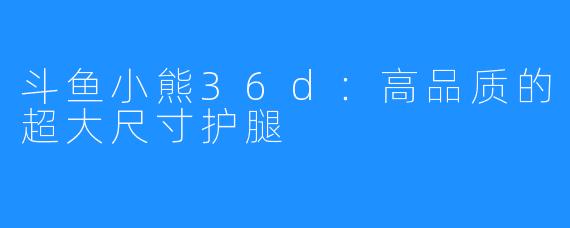 斗鱼小熊36d：高品质的超大尺寸护腿